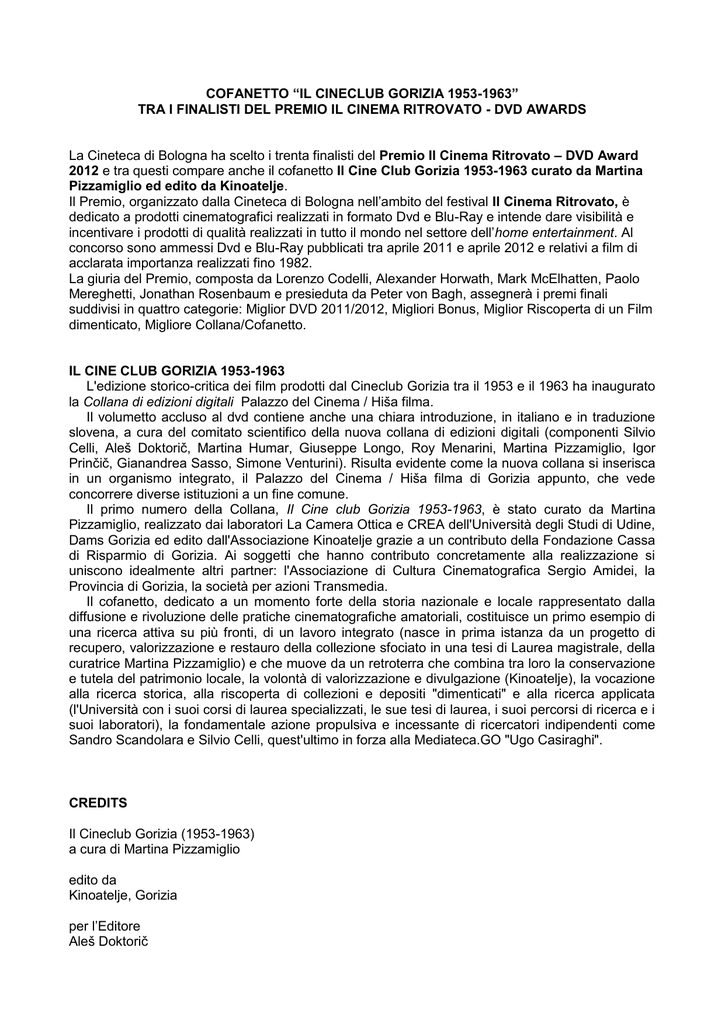 COFANETTO “IL CINECLUB GORIZIA 1953-1963”
TRA I FINALISTI DEL PREMIO IL CINEMA RITROVATO - DVD AWARDS

La Cineteca di Bologna ha scelto i trenta finalisti del Premio Il Cinema Ritrovato – DVD Award 2012 e tra questi compare anche il cofanetto Il Cine Club Gorizia 1953-1963 curato da Martina Pizzamiglio ed edito da Kinoatelje.
Il Premio, organizzato dalla Cineteca di Bologna nell’ambito del festival Il Cinema Ritrovato, è dedicato a prodotti cinematografici realizzati in formato Dvd e Blu-Ray e intende dare visibilità e incentivare i prodotti di qualità realizzati in tutto il mondo nel settore dell’home entertainment. Al concorso sono ammessi Dvd e Blu-Ray pubblicati tra aprile 2011 e aprile 2012 e relativi a film di acclarata importanza realizzati fino 1982.
La giuria del Premio, composta da Lorenzo Codelli, Alexander Horwath, Mark McElhatten, Paolo Mereghetti, Jonathan Rosenbaum e presieduta da Peter von Bagh, assegnerà i premi finali suddivisi in quattro categorie: Miglior DVD 2011/2012, Migliori Bonus, Miglior Riscoperta di un Film dimenticato, Migliore Collana/Cofanetto.

IL CINE CLUB GORIZIA 1953-1963
L'edizione storico-critica dei film prodotti dal Cineclub Gorizia tra il 1953 e il 1963 ha inaugurato la Collana di edizioni digitali Palazzo del Cinema / Hiša filma.
Il volumetto accluso al dvd contiene anche una chiara introduzione, in italiano e in traduzione slovena, a cura del comitato scientifico della nuova collana di edizioni digitali (componenti Silvio Celli, Aleš Doktorič, Martina Humar, Giuseppe Longo, Roy Menarini, Martina Pizzamiglio, Igor Prinčič, Gianandrea Sasso, Simone Venturini). Risulta evidente come la nuova collana si inserisca in un organismo integrato, il Palazzo del Cinema / Hiša filma di Gorizia appunto, che vede concorrere diverse istituzioni a un fine comune.
Il primo numero della Collana, Il Cine club Gorizia 1953-1963, è stato curato da Martina Pizzamiglio, realizzato dai laboratori La Camera Ottica e CREA dell'Università degli Studi di Udine, Dams Gorizia ed edito dall'Associazione Kinoatelje grazie a un contributo della Fondazione Cassa di Risparmio di Gorizia. Ai soggetti che hanno contributo concretamente alla realizzazione si uniscono idealmente altri partner: l'Associazione di Cultura Cinematografica Sergio Amidei, la Provincia di Gorizia, la società per azioni Transmedia.
Il cofanetto, dedicato a un momento forte della storia nazionale e locale rappresentato dalla diffusione e rivoluzione delle pratiche cinematografiche amatoriali, costituisce un primo esempio di una ricerca attiva su più fronti, di un lavoro integrato (nasce in prima istanza da un progetto di recupero, valorizzazione e restauro della collezione sfociato in una tesi di Laurea magistrale, della curatrice Martina Pizzamiglio) e che muove da un retroterra che combina tra loro la conservazione e tutela del patrimonio locale, la volontà di valorizzazione e divulgazione (Kinoatelje), la vocazione alla ricerca storica, alla riscoperta di collezioni e depositi "dimenticati" e alla ricerca applicata (l'Università con i suoi corsi di laurea specializzati, le sue tesi di laurea, i suoi percorsi di ricerca e i suoi laboratori), la fondamentale azione propulsiva e incessante di ricercatori indipendenti come Sandro Scandolara e Silvio Celli, quest'ultimo in forza alla Mediateca.GO "Ugo Casiraghi".

CREDITS

Il Cineclub Gorizia (1953-1963)
a cura di Martina Pizzamiglio

edito da
Kinoatelje, Gorizia

per l’Editore
Aleš Doktorič